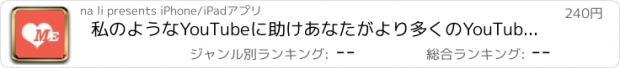 ME

na li presents iPhone/iPadアプリ

240円

私のようなYouTubeに助けあなたがより多くのYouTub...

ジャンル別ランキング: --

総合ランキング: --